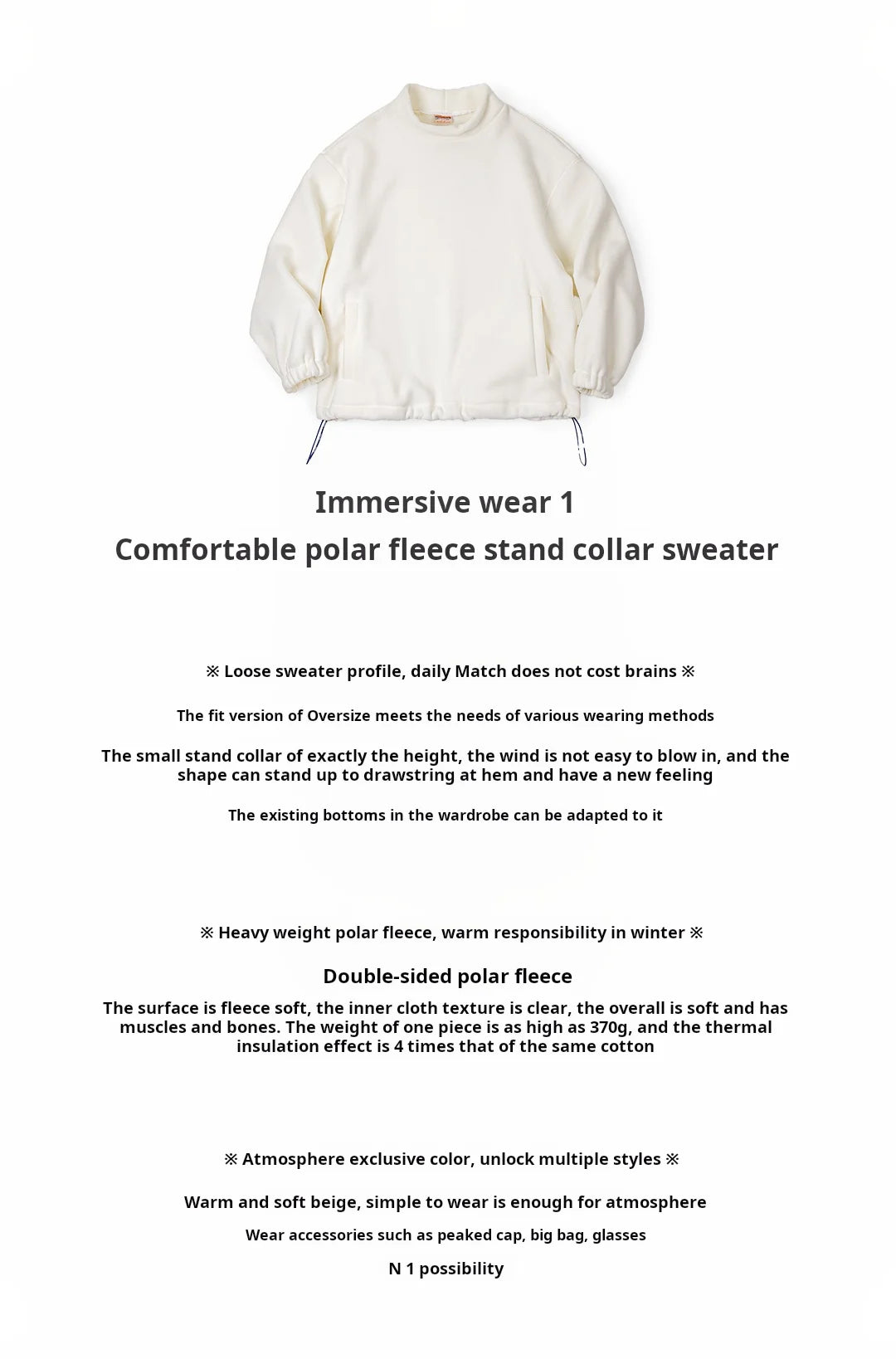 Immersive wear 1

Comfortable polar fleece stand collar sweater

※ Loose sweater profile, daily Match does not cost brains ※

The fit version of Oversize meets the needs of various wearing methods

The small stand collar of exactly the height, the wind is not easy to blow in, and the shape can stand up to drawstring at hem and have a new feeling

The existing bottoms in the wardrobe can be adapted to it

※ Heavy weight polar fleece, warm responsibility in winter ※

Double-sided polar fleece

The surface is fleece soft, the inner cloth texture is clear, the overall is soft and has muscles and bones. The weight of one piece is as high as 370g, and the thermal insulation effect is 4 times that of the same cotton

※ Atmosphere exclusive color, unlock multiple styles ※

Warm and soft beige, simple to wear is enough for atmosphere

Wear accessories such as peaked cap, big bag, glasses

N 1 possibility